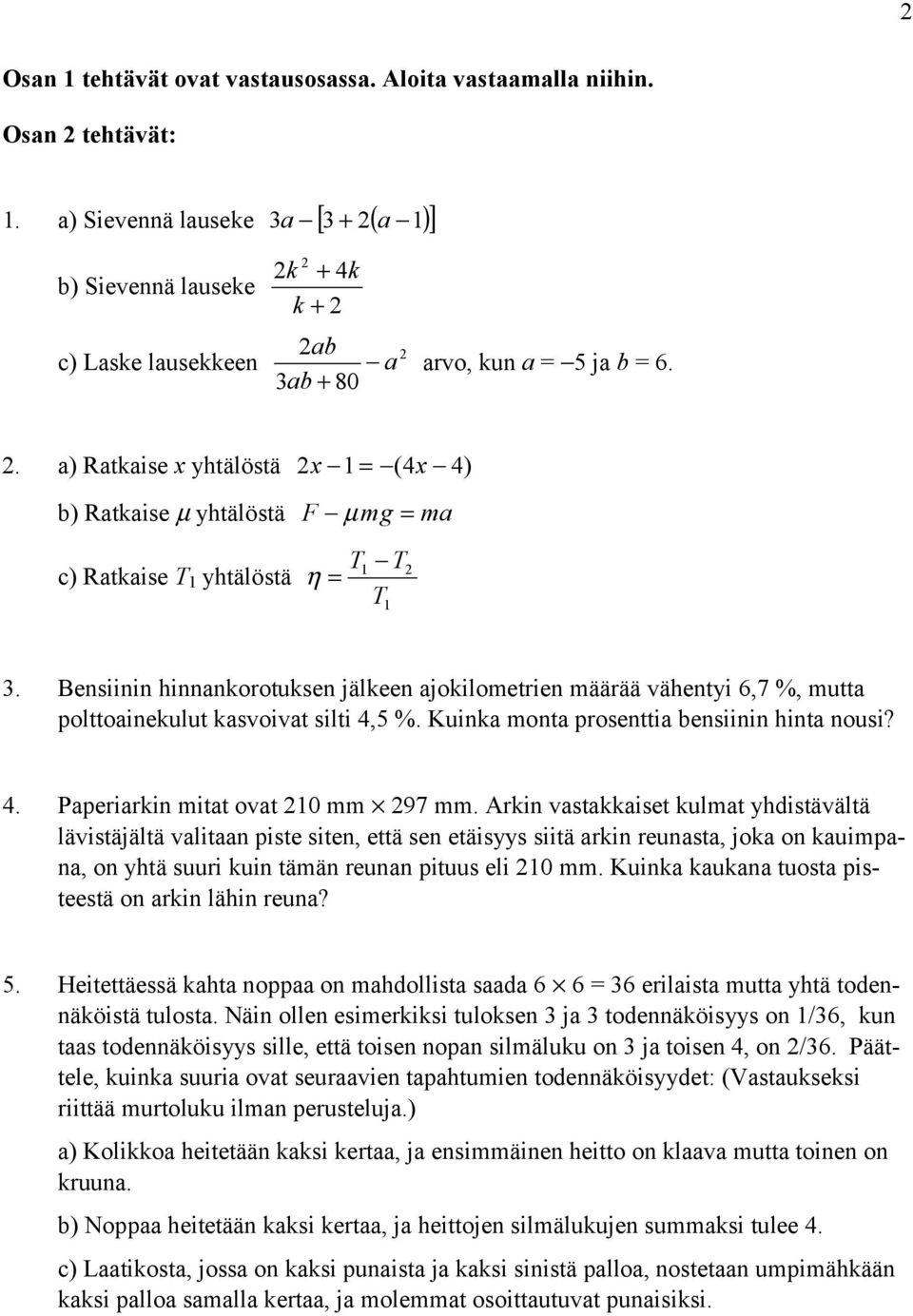 2

Osan 1 tehtävät ovat vastausosassa. Aloita vastaamalla niihin.

Osan 2 tehtävät:

1. a) Sievennä lauseke $3a - [3 + 2(a - 1)]$

b) Sievennä lauseke $\frac{2k^2 + 4k}{k + 2}$

c) Laske lausekkeen $\frac{2ab}{3ab + 80} - a^2$ arvo, kun $a = -5$ ja $b = 6$.

2. a) Ratkaise $x$ yhtälöstä $2x - 1 = -(4x - 4)$

b) Ratkaise $\mu$ yhtälöstä $F - \mu mg = ma$

c) Ratkaise $T_1$ yhtälöstä $\eta = \frac{T_1 - T_2}{T_1}$

3. Bensiinin hinnankorotuksen jälkeen ajokilometrien määrää vähentyi 6,7 %, mutta polttoainekulut kasvoivat silti 4,5 %. Kuinka monta prosenttia bensiinin hinta nousi?

4. Paperiarkin mitat ovat 210 mm $\times$ 297 mm. Arkin vastakkaiset kulmat yhdistävältä lävistäjältä valitaan piste siten, että sen etäisyys siitä arkin reunasta, joka on kauimpana, on yhtä suuri kuin tämän reunan pituus eli 210 mm. Kuinka kaukana tuosta pisteestä on arkin lähin reuna?

5. Heitettäessä kahta noppaa on mahdollista saada 6 $\times$ 6 = 36 erilaista mutta yhtä todennäköistä tulosta. Näin ollen esimerkiksi tuloksen 3 ja 3 todennäköisyys on 1/36, kun taas todennäköisyys sille, että toisen nopan silmäluku on 3 ja toisen 4, on 2/36. Päättele, kuinka suuria ovat seuraavien tapahtumien todennäköisyydet: (Vastaukseksi riittää murtoluku ilman perusteluja.)

a) Kolikkoa heitetään kaksi kertaa, ja ensimmäinen heitto on klaava mutta toinen on kruuna.

b) Noppaa heitetään kaksi kertaa, ja heittojen silmälukujen summaksi tulee 4.

c) Laatikosta, jossa on kaksi punaista ja kaksi sinistä palloa, nostetaan umpimähkään kaksi palloa samalla kertaa, ja molemmat osoittautuvat punaisiksi.